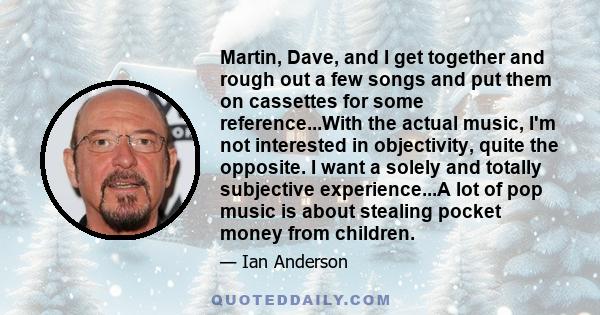 Martin, Dave, and I get together and rough out a few songs and put them on cassettes for some reference...With the actual music, I'm not interested in objectivity, quite the opposite. I want a solely and totally subjective experience...A lot of pop music is about stealing pocket money from children.

— Ian Anderson

QUOTEDDAILY.COM